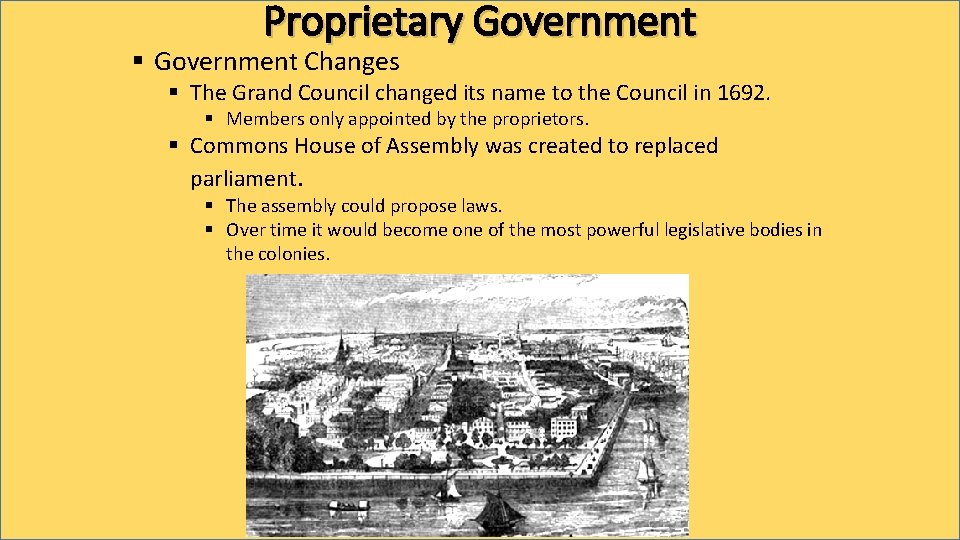 Proprietary Government

• Government Changes

• The Grand Council changed its name to the Council in 1692.

• Members only appointed by the proprietors.

• Commons House of Assembly was created to replaced parliament.

• The assembly could propose laws.

• Over time it would become one of the most powerful legislative bodies in the colonies.